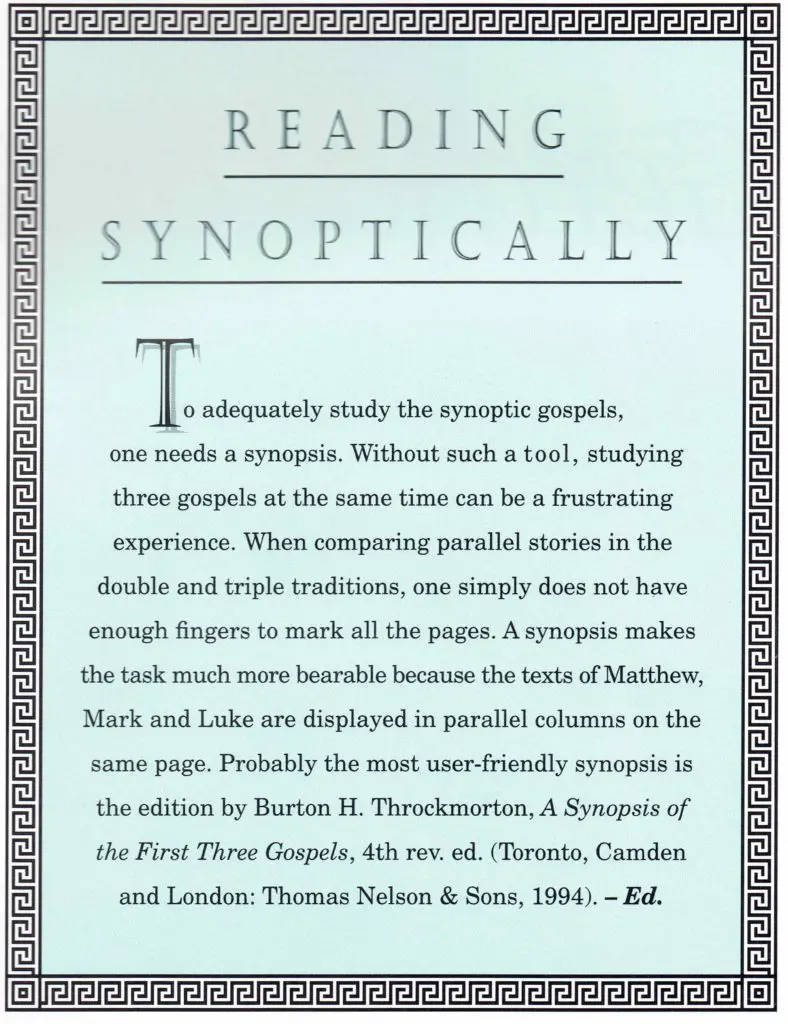 READING

SYNOPTICALLY

To adequately study the synoptic gospels, one needs a synopsis. Without such a tool, studying three gospels at the same time can be a frustrating experience. When comparing parallel stories in the double and triple traditions, one simply does not have enough fingers to mark all the pages. A synopsis makes the task much more bearable because the texts of Matthew, Mark and Luke are displayed in parallel columns on the same page. Probably the most user-friendly synopsis is the edition by Burton H. Throckmorton, A Synopsis of the First Three Gospels, 4th rev. ed. (Toronto, Camden and London: Thomas Nelson & Sons, 1994). – Ed.